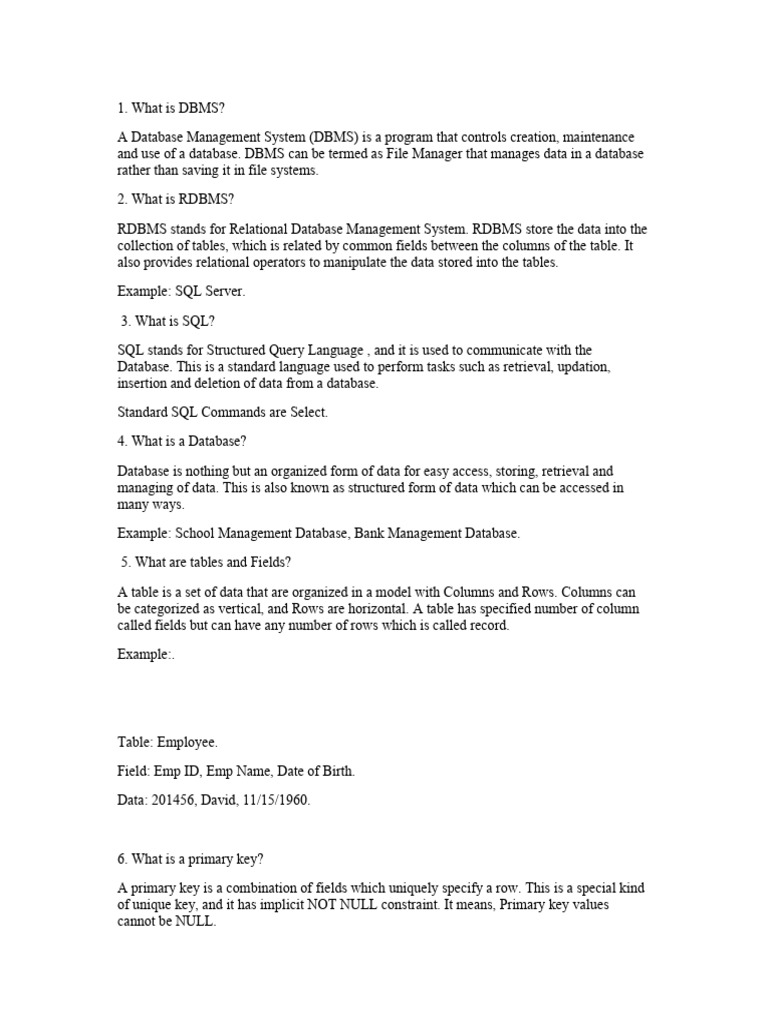 1. What is DBMS?

A Database Management System (DBMS) is a program that controls creation, maintenance and use of a database. DBMS can be termed as File Manager that manages data in a database rather than saving it in file systems.

2. What is RDBMS?

RDBMS stands for Relational Database Management System. RDBMS store the data into the collection of tables, which is related by common fields between the columns of the table. It also provides relational operators to manipulate the data stored into the tables.

Example: SQL Server.

3. What is SQL?

SQL stands for Structured Query Language , and it is used to communicate with the Database. This is a standard language used to perform tasks such as retrieval, updation, insertion and deletion of data from a database.

Standard SQL Commands are Select.

4. What is a Database?

Database is nothing but an organized form of data for easy access, storing, retrieval and managing of data. This is also known as structured form of data which can be accessed in many ways.

Example: School Management Database, Bank Management Database.

5. What are tables and Fields?

A table is a set of data that are organized in a model with Columns and Rows. Columns can be categorized as vertical, and Rows are horizontal. A table has specified number of column called fields but can have any number of rows which is called record.

Example:.

Table: Employee.

Field: Emp ID, Emp Name, Date of Birth.

Data: 201456, David, 11/15/1960.

6. What is a primary key?

A primary key is a combination of fields which uniquely specify a row. This is a special kind of unique key, and it has implicit NOT NULL constraint. It means, Primary key values cannot be NULL.